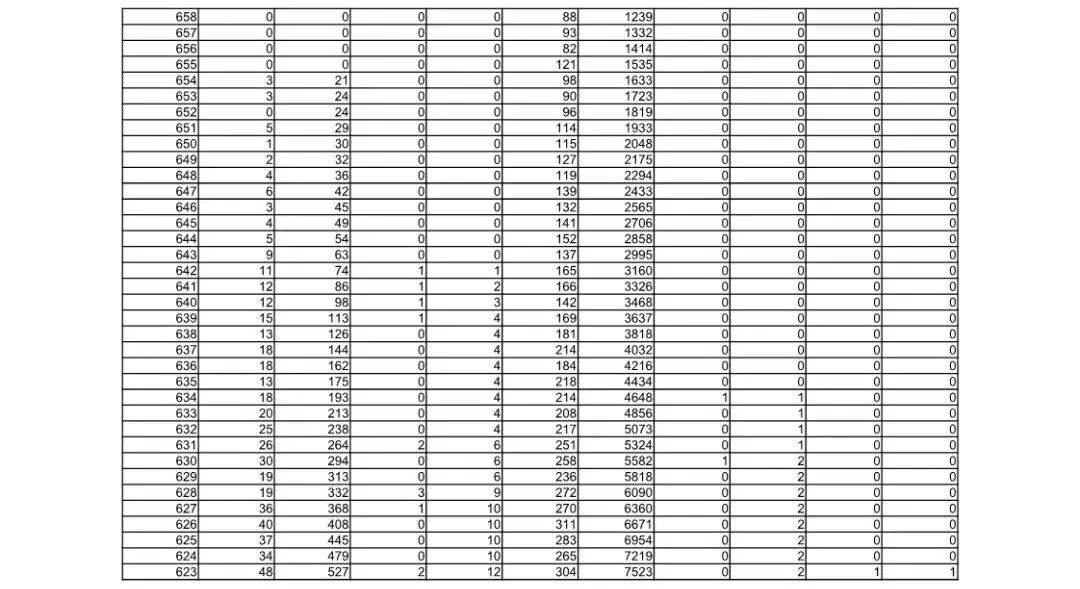 | 658 | 0 | 0 | 0 | 0 | 88 | 1239 | 0 | 0 | 0 | 0 |
|---|---|---|---|---|---|---|---|---|---|---|
| 657 | 0 | 0 | 0 | 0 | 93 | 1332 | 0 | 0 | 0 | 0 |
| 656 | 0 | 0 | 0 | 0 | 82 | 1414 | 0 | 0 | 0 | 0 |
| 655 | 0 | 0 | 0 | 0 | 121 | 1535 | 0 | 0 | 0 | 0 |
| 654 | 3 | 21 | 0 | 0 | 98 | 1633 | 0 | 0 | 0 | 0 |
| 653 | 3 | 24 | 0 | 0 | 90 | 1723 | 0 | 0 | 0 | 0 |
| 652 | 0 | 24 | 0 | 0 | 96 | 1819 | 0 | 0 | 0 | 0 |
| 651 | 5 | 29 | 0 | 0 | 114 | 1933 | 0 | 0 | 0 | 0 |
| 650 | 1 | 30 | 0 | 0 | 115 | 2048 | 0 | 0 | 0 | 0 |
| 649 | 2 | 32 | 0 | 0 | 127 | 2175 | 0 | 0 | 0 | 0 |
| 648 | 4 | 36 | 0 | 0 | 119 | 2294 | 0 | 0 | 0 | 0 |
| 647 | 6 | 42 | 0 | 0 | 139 | 2433 | 0 | 0 | 0 | 0 |
| 646 | 3 | 45 | 0 | 0 | 132 | 2565 | 0 | 0 | 0 | 0 |
| 645 | 4 | 49 | 0 | 0 | 141 | 2706 | 0 | 0 | 0 | 0 |
| 644 | 5 | 54 | 0 | 0 | 152 | 2858 | 0 | 0 | 0 | 0 |
| 643 | 9 | 63 | 0 | 0 | 137 | 2995 | 0 | 0 | 0 | 0 |
| 642 | 11 | 74 | 1 | 1 | 165 | 3160 | 0 | 0 | 0 | 0 |
| 641 | 12 | 86 | 1 | 2 | 166 | 3326 | 0 | 0 | 0 | 0 |
| 640 | 12 | 98 | 1 | 3 | 142 | 3468 | 0 | 0 | 0 | 0 |
| 639 | 15 | 113 | 1 | 4 | 169 | 3637 | 0 | 0 | 0 | 0 |
| 638 | 13 | 126 | 0 | 4 | 181 | 3818 | 0 | 0 | 0 | 0 |
| 637 | 18 | 144 | 0 | 4 | 214 | 4032 | 0 | 0 | 0 | 0 |
| 636 | 18 | 162 | 0 | 4 | 184 | 4216 | 0 | 0 | 0 | 0 |
| 635 | 13 | 175 | 0 | 4 | 218 | 4434 | 0 | 0 | 0 | 0 |
| 634 | 18 | 193 | 0 | 4 | 214 | 4648 | 1 | 1 | 0 | 0 |
| 633 | 20 | 213 | 0 | 4 | 208 | 4856 | 0 | 1 | 0 | 0 |
| 632 | 25 | 238 | 0 | 4 | 217 | 5073 | 0 | 1 | 0 | 0 |
| 631 | 26 | 264 | 2 | 6 | 251 | 5324 | 0 | 1 | 0 | 0 |
| 630 | 30 | 294 | 0 | 6 | 258 | 5582 | 1 | 2 | 0 | 0 |
| 629 | 19 | 313 | 0 | 6 | 236 | 5818 | 0 | 2 | 0 | 0 |
| 628 | 19 | 332 | 3 | 9 | 272 | 6090 | 0 | 2 | 0 | 0 |
| 627 | 36 | 368 | 1 | 10 | 270 | 6360 | 0 | 2 | 0 | 0 |
| 626 | 40 | 408 | 0 | 10 | 311 | 6671 | 0 | 2 | 0 | 0 |
| 625 | 37 | 445 | 0 | 10 | 283 | 6954 | 0 | 2 | 0 | 0 |
| 624 | 34 | 479 | 0 | 10 | 265 | 7219 | 0 | 2 | 0 | 0 |
| 623 | 48 | 527 | 2 | 12 | 304 | 7523 | 0 | 2 | 1 | 1 |